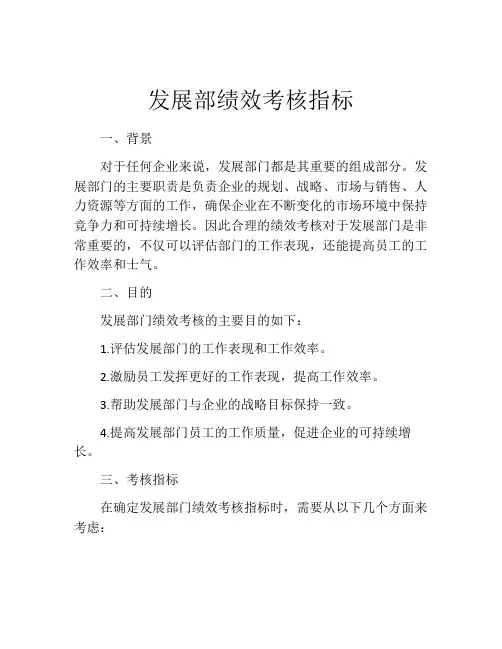 发展部绩效考核指标

一、背景

对于任何企业来说，发展部门都是其重要的组成部分。发展部门的主要职责是负责企业的规划、战略、市场与销售、人力资源等方面的工作，确保企业在不断变化的市场环境中保持竞争力和可持续增长。因此合理的绩效考核对于发展部门是非常重要的，不仅可以评估部门的工作表现，还能提高员工的工作效率和士气。

二、目的

发展部门绩效考核的主要目的如下：

1.评估发展部门的工作表现和工作效率。

2.激励员工发挥更好的工作表现，提高工作效率。

3.帮助发展部门与企业的战略目标保持一致。

4.提高发展部门员工的工作质量，促进企业的可持续增长。

三、考核指标

在确定发展部门绩效考核指标时，需要从以下几个方面来考虑：